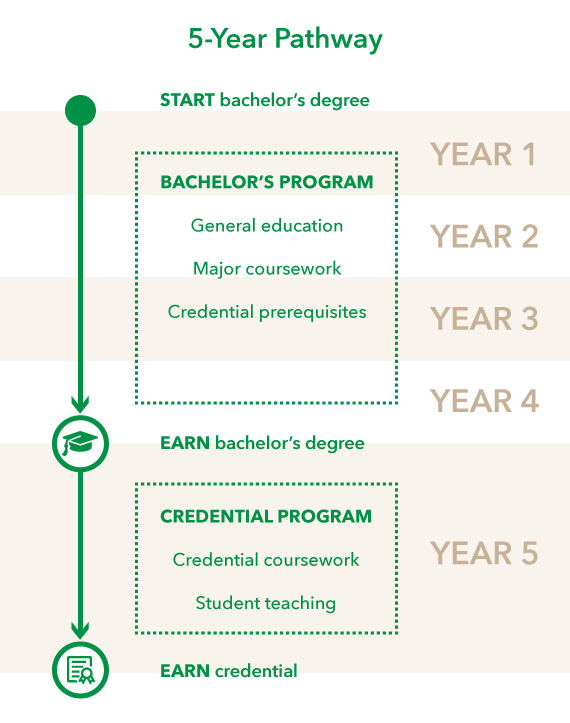 5-Year Pathway

START bachelor's degree

YEAR 1

BACHELOR'S PROGRAM

General education

YEAR 2

Major coursework

Credential prerequisites

YEAR 3

YEAR 4

EARN bachelor's degree

CREDENTIAL PROGRAM

Credential coursework

YEAR 5

Student teaching

EARN credential